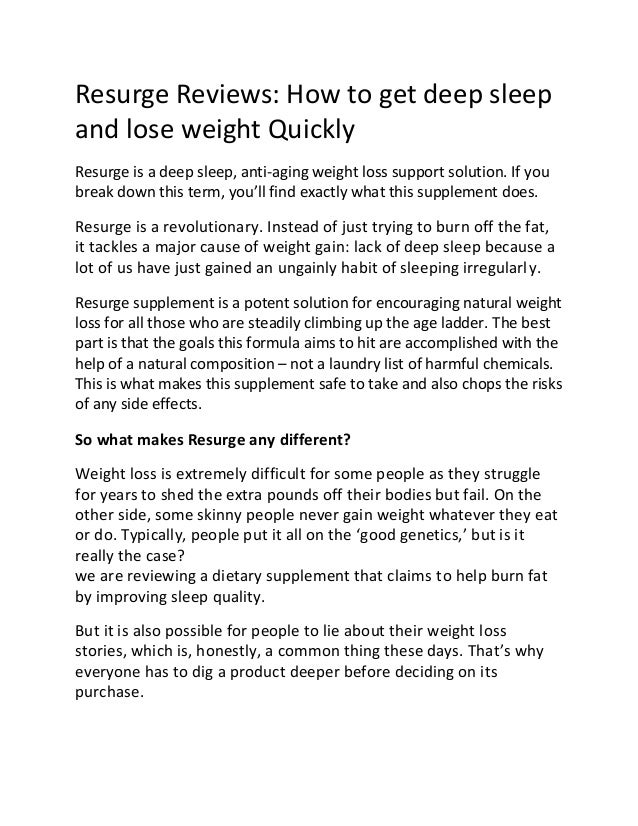 Resurge Reviews: How to get deep sleep and lose weight Quickly

Resurge is a deep sleep, anti-aging weight loss support solution. If you break down this term, you'll find exactly what this supplement does.

Resurge is a revolutionary. Instead of just trying to burn off the fat, it tackles a major cause of weight gain: lack of deep sleep because a lot of us have just gained an ungainly habit of sleeping irregularly.

Resurge supplement is a potent solution for encouraging natural weight loss for all those who are steadily climbing up the age ladder. The best part is that the goals this formula aims to hit are accomplished with the help of a natural composition – not a laundry list of harmful chemicals. This is what makes this supplement safe to take and also chops the risks of any side effects.

So what makes Resurge any different?

Weight loss is extremely difficult for some people as they struggle for years to shed the extra pounds off their bodies but fail. On the other side, some skinny people never gain weight whatever they eat or do. Typically, people put it all on the 'good genetics,' but is it really the case?
we are reviewing a dietary supplement that claims to help burn fat by improving sleep quality.

But it is also possible for people to lie about their weight loss stories, which is, honestly, a common thing these days. That's why everyone has to dig a product deeper before deciding on its purchase.